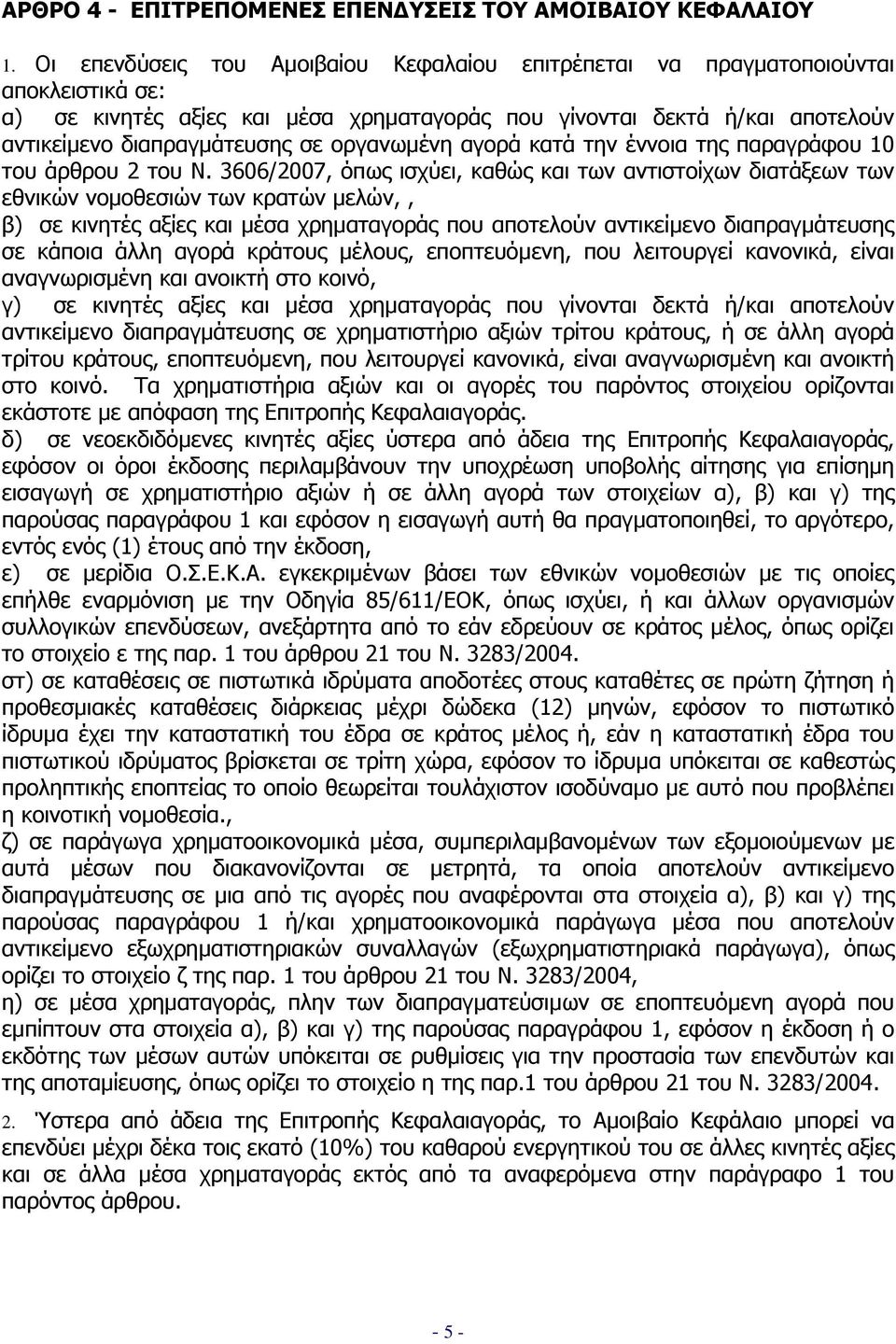 ΑΡΘΡΟ 4 - ΕΠΙΤΡΕΠΟΜΕΝΕΣ ΕΠΕΝΔΥΣΕΙΣ ΤΟΥ ΑΜΟΙΒΑΙΟΥ ΚΕΦΑΛΑΙΟΥ

1. Οι επενδύσεις του Αμοιβαίου Κεφαλαίου επιτρέπεται να πραγματοποιούνται αποκλειστικά σε:
α) σε κινητές αξίες και μέσα χρηματαγοράς που γίνονται δεκτά ή/και αποτελούν αντικείμενο διαπραγμάτευσης σε οργανωμένη αγορά κατά την έννοια της παραγράφου 10 του άρθρου 2 του Ν. 3606/2007, όπως ισχύει, καθώς και των αντιστοίχων διατάξεων των εθνικών νομοθεσιών των κρατών μελών, ,
β) σε κινητές αξίες και μέσα χρηματαγοράς που αποτελούν αντικείμενο διαπραγμάτευσης σε κάποια άλλη αγορά κράτους μέλους, εποπτευόμενη, που λειτουργεί κανονικά, είναι αναγνωρισμένη και ανοικτή στο κοινό,
γ) σε κινητές αξίες και μέσα χρηματαγοράς που γίνονται δεκτά ή/και αποτελούν αντικείμενο διαπραγμάτευσης σε χρηματιστήριο αξιών τρίτου κράτους, ή σε άλλη αγορά τρίτου κράτους, εποπτευόμενη, που λειτουργεί κανονικά, είναι αναγνωρισμένη και ανοικτή στο κοινό. Τα χρηματιστήρια αξιών και οι αγορές του παρόντος στοιχείου ορίζονται εκάστοτε με απόφαση της Επιτροπής Κεφαλαιαγοράς.
δ) σε νεοεκδιδόμενες κινητές αξίες ύστερα από άδεια της Επιτροπής Κεφαλαιαγοράς, εφόσον οι όροι έκδοσης περιλαμβάνουν την υποχρέωση υποβολής αίτησης για επίσημη εισαγωγή σε χρηματιστήριο αξιών ή σε άλλη αγορά των στοιχείων α), β) και γ) της παρούσας παραγράφου 1 και εφόσον η εισαγωγή αυτή θα πραγματοποιηθεί, το αργότερο, εντός ενός (1) έτους από την έκδοση,
ε) σε μερίδια Ο.Σ.Ε.Κ.Α. εγκεκριμένων βάσει των εθνικών νομοθεσιών με τις οποίες επήλθε εναρμόνιση με την Οδηγία 85/611/ΕΟΚ, όπως ισχύει, ή και άλλων οργανισμών συλλογικών επενδύσεων, ανεξάρτητα από το εάν εδρεύουν σε κράτος μέλος, όπως ορίζει το στοιχείο ε της παρ. 1 του άρθρου 21 του Ν. 3283/2004.
στ) σε καταθέσεις σε πιστωτικά ιδρύματα αποδοτέες στους καταθέτες σε πρώτη ζήτηση ή προθεσμιακές καταθέσεις διάρκειας μέχρι δώδεκα (12) μηνών, εφόσον το πιστωτικό ίδρυμα έχει την καταστατική του έδρα σε κράτος μέλος ή, εάν η καταστατική έδρα του πιστωτικού ιδρύματος βρίσκεται σε τρίτη χώρα, εφόσον το ίδρυμα υπόκειται σε καθεστώς προληπτικής εποπτείας το οποίο θεωρείται τουλάχιστον ισοδύναμο με αυτό που προβλέπει η κοινοτική νομοθεσία.,
ζ) σε παράγωγα χρηματοοικονομικά μέσα, συμπεριλαμβανομένων των εξομοιούμενων με αυτά μέσων που διακανονίζονται σε μετρητά, τα οποία αποτελούν αντικείμενο διαπραγμάτευσης σε μια από τις αγορές που αναφέρονται στα στοιχεία α), β) και γ) της παρούσας παραγράφου 1 ή/και χρηματοοικονομικά παράγωγα μέσα που αποτελούν αντικείμενο εξωχρηματιστηριακών συναλλαγών (εξωχρηματιστηριακά παράγωγα), όπως ορίζει το στοιχείο ζ της παρ. 1 του άρθρου 21 του Ν. 3283/2004,
η) σε μέσα χρηματαγοράς, πλην των διαπραγματεύσιμων σε εποπτευόμενη αγορά που εμπίπτουν στα στοιχεία α), β) και γ) της παρούσας παραγράφου 1, εφόσον η έκδοση ή ο εκδότης των μέσων αυτών υπόκειται σε ρυθμίσεις για την προστασία των επενδυτών και της αποταμίευσης, όπως ορίζει το στοιχείο η της παρ.1 του άρθρου 21 του Ν. 3283/2004.

2. Ύστερα από άδεια της Επιτροπής Κεφαλαιαγοράς, το Αμοιβαίο Κεφάλαιο μπορεί να επενδύει μέχρι δέκα τοις εκατό (10%) του καθαρού ενεργητικού του σε άλλες κινητές αξίες και σε άλλα μέσα χρηματαγοράς εκτός από τα αναφερόμενα στην παράγραφο 1 του παρόντος άρθρου.

- 5 -